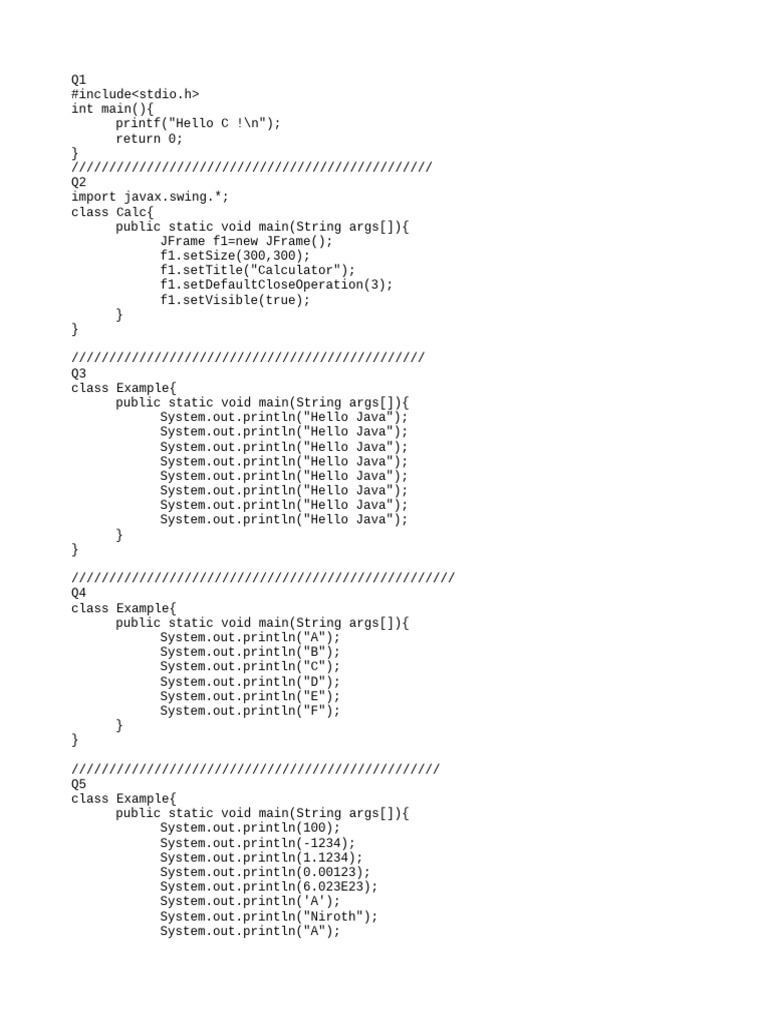 Q1
#include<stdio.h>
int main(){
      printf("Hello C !\n");
      return 0;
}
////////////////////////////////////////////////
Q2
import javax.swing.*;
class Calc{
      public static void main(String args[]){
            JFrame f1=new JFrame();
            f1.setSize(300,300);
            f1.setTitle("Calculator");
            f1.setDefaultCloseOperation(3);
            f1.setVisible(true);
      }
}

///////////////////////////////////////////////
Q3
class Example{
      public static void main(String args[]){
            System.out.println("Hello Java");
            System.out.println("Hello Java");
            System.out.println("Hello Java");
            System.out.println("Hello Java");
            System.out.println("Hello Java");
            System.out.println("Hello Java");
            System.out.println("Hello Java");
            System.out.println("Hello Java");
      }
}

///////////////////////////////////////////////////
Q4
class Example{
      public static void main(String args[]){
            System.out.println("A");
            System.out.println("B");
            System.out.println("C");
            System.out.println("D");
            System.out.println("E");
            System.out.println("F");
      }
}

/////////////////////////////////////////////////
Q5
class Example{
      public static void main(String args[]){
            System.out.println(100);
            System.out.println(-1234);
            System.out.println(1.1234);
            System.out.println(0.00123);
            System.out.println(6.023E23);
            System.out.println('A');
            System.out.println("Niroth");
            System.out.println("A");